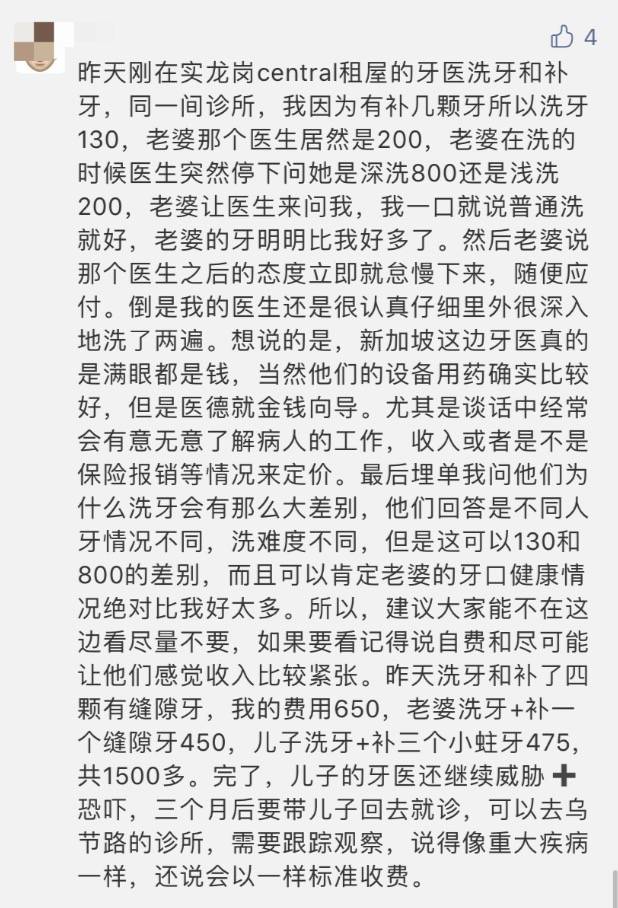 4

昨天刚在实龙岗central租屋的牙医洗牙和补牙，同一间诊所，我因为有补几颗牙所以洗牙130，老婆那个医生居然是200，老婆在洗的时候医生突然停下问她是深洗800还是浅洗200，老婆让医生来问我，我一口就说普通洗就好，老婆的牙明明比我好多了。然后老婆说那个医生之后的态度立即就怠慢下来，随便应付。倒是我的医生还是很认真仔细里外很深入地洗了两遍。想说的是，新加坡这边牙医真的是满眼都是钱，当然他们的设备用药确实比较好，但是医德就金钱向导。尤其是谈话中经常会有意无意了解病人的工作，收入或者是不是保险报销等情况来定价。最后埋单我问他们为什么洗牙会有那么大差别，他们回答是不同人牙情况不同，洗难度不同，但是这可以130和800的差别，而且可以肯定老婆的牙口健康情况绝对比我好太多。所以，建议大家能不在这边看尽量不要，如果要看记得说自费和尽可能让他们感觉收入比较紧张。昨天洗牙和补了四颗有缝隙牙，我的费用650，老婆洗牙+补一个缝隙牙450，儿子洗牙+补三个小蛀牙475，共1500多。完了，儿子的牙医还继续威胁➕恐吓，三个月后要带儿子回去就诊，可以去乌节路的诊所，需要跟踪观察，说得像重大疾病一样，还说会以一样标准收费。